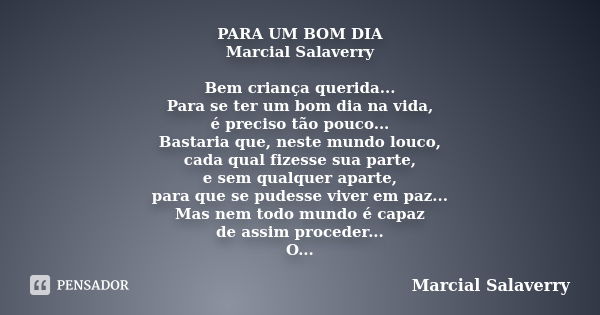 PARA UM BOM DIA
Marcial Salaverry

Bem criança querida...
Para se ter um bom dia na vida,
é preciso tão pouco...
Bastaria que, neste mundo louco,
cada qual fizesse sua parte,
e sem qualquer aparte,
para que se pudesse viver em paz...
Mas nem todo mundo é capaz
de assim proceder...
O...

PENSADOR

Marcial Salaverry